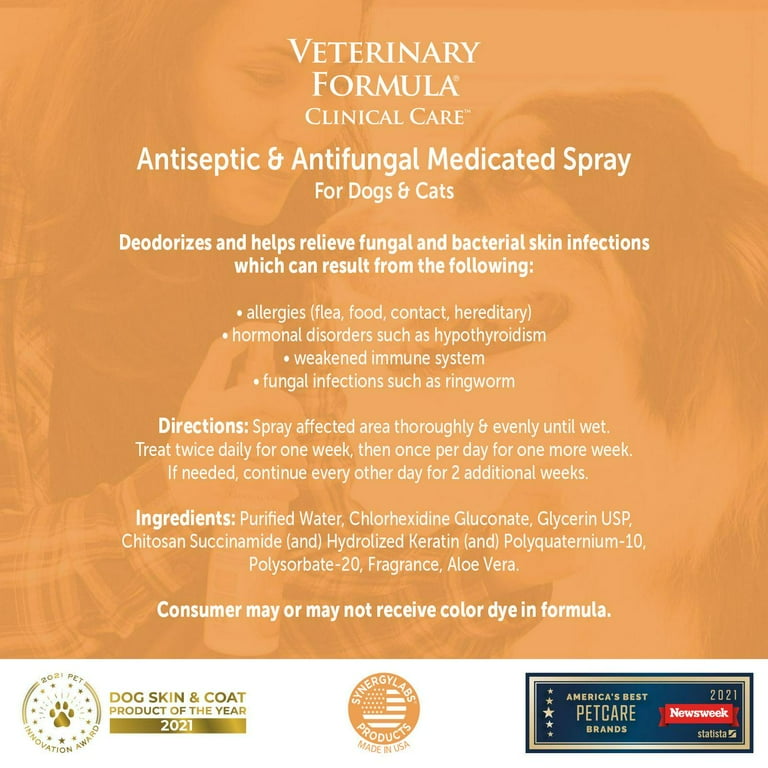 VETERINARY FORMULA®
CLINICAL CARE™

Antiseptic & Antifungal Medicated Spray
For Dogs & Cats

Deodorizes and helps relieve fungal and bacterial skin infections which can result from the following:

• allergies (flea, food, contact, hereditary)
• hormonal disorders such as hypothyroidism
• weakened immune system
• fungal infections such as ringworm

Directions: Spray affected area thoroughly & evenly until wet. Treat twice daily for one week, then once per day for one more week. If needed, continue every other day for 2 additional weeks.

Ingredients: Purified Water, Chlorhexidine Gluconate, Glycerin USP, Chitosan Succinamide (and) Hydrolized Keratin (and) Polyquaternium-10, Polysorbate-20, Fragrance, Aloe Vera.

Consumer may or may not receive color dye in formula.

2021 PET INNOVATION AWARD
DOG SKIN & COAT PRODUCT OF THE YEAR 2021

SYNERGYLABS PRODUCTS
MADE IN USA

AMERICA'S BEST PETCARE BRANDS 2021 Newsweek statista